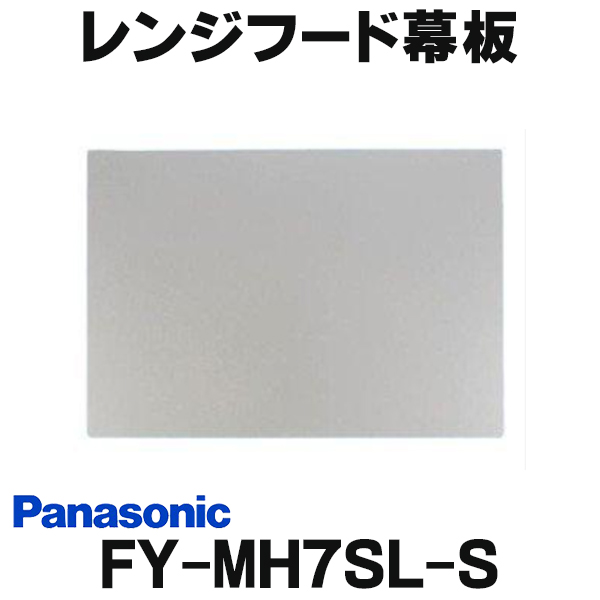 レンジフード幕板

Panasonic

FY-MH7SL-S